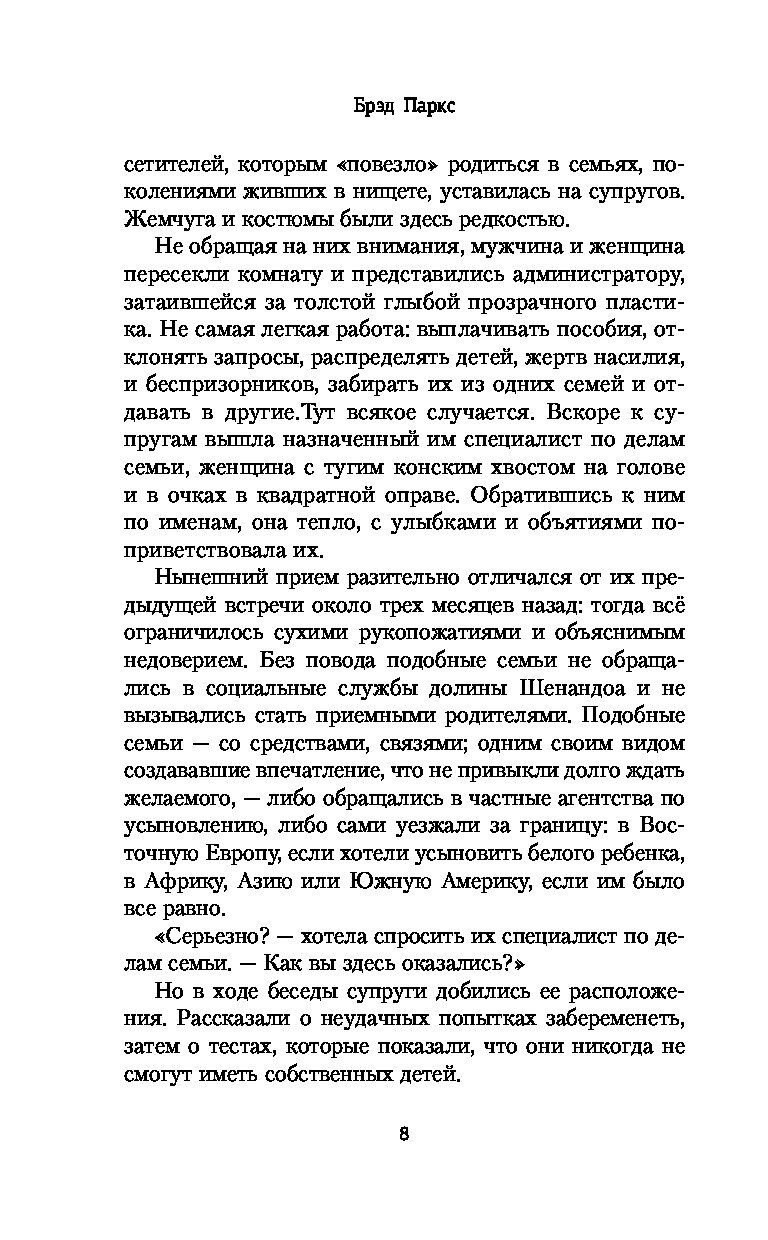 Брэд Паркс

сетителей, которым «повезло» родиться в семьях, поколениями живших в нищете, уставилась на супругов. Жемчуга и костюмы были здесь редкостью.

Не обращая на них внимания, мужчина и женщина пересекли комнату и представились администратору, затаившейся за толстой глыбой прозрачного пластика. Не самая легкая работа: выплачивать пособия, отклонять запросы, распределять детей, жертв насилия, и беспризорников, забирать их из одних семей и отдавать в другие.Тут всякое случается. Вскоре к супругам вышла назначенный им специалист по делам семьи, женщина с тугим конским хвостом на голове и в очках в квадратной оправе. Обратившись к ним по именам, она тепло, с улыбками и объятиями поприветствовала их.

Нынешний прием разительно отличался от их предыдущей встречи около трех месяцев назад: тогда всё ограничилось сухими рукопожатиями и объяснимым недоверием. Без повода подобные семьи не обращались в социальные службы долины Шенандоа и не вызывались стать приемными родителями. Подобные семьи — со средствами, связями; одним своим видом создававшие впечатление, что не привыкли долго ждать желаемого, — либо обращались в частные агентства по усыновлению, либо сами уезжали за границу: в Восточную Европу, если хотели усыновить белого ребенка, в Африку, Азию или Южную Америку, если им было все равно.

«Серьезно? — хотела спросить их специалист по делам семьи. — Как вы здесь оказались?»

Но в ходе беседы супруги добились ее расположения. Рассказали о неудачных попытках забеременеть, затем о тестах, которые показали, что они никогда не смогут иметь собственных детей.

8